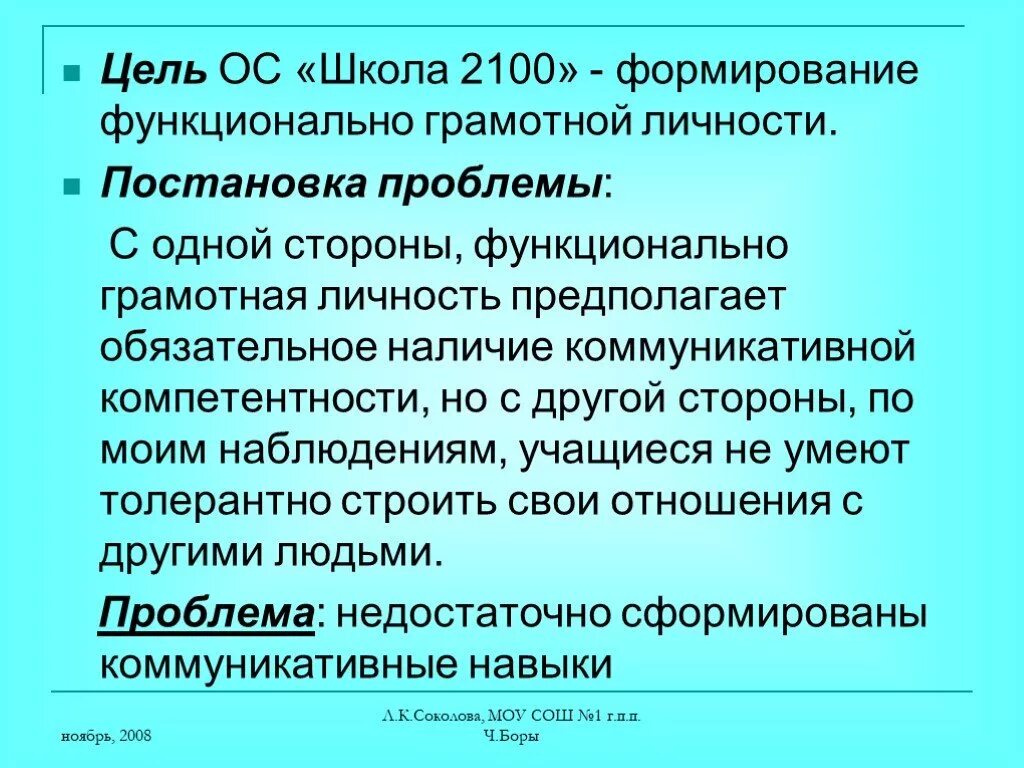 • Цель ОС «Школа 2100» - формирование функционально грамотной личности.

• Постановка проблемы:

С одной стороны, функционально грамотная личность предполагает обязательное наличие коммуникативной компетентности, но с другой стороны, по моим наблюдениям, учащиеся не умеют толерантно строить свои отношения с другими людьми.

Проблема: недостаточно сформированы коммуникативные навыки

ноябрь, 2008

Л.К.Соколова, МОУ СОШ №1 г.п.п.
Ч.Боры